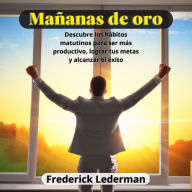 Mañanas de oro

Descubre los hábitos matutinos para ser más productivo, lograr tus metas y alcanzar el éxito

Frederick Lederman